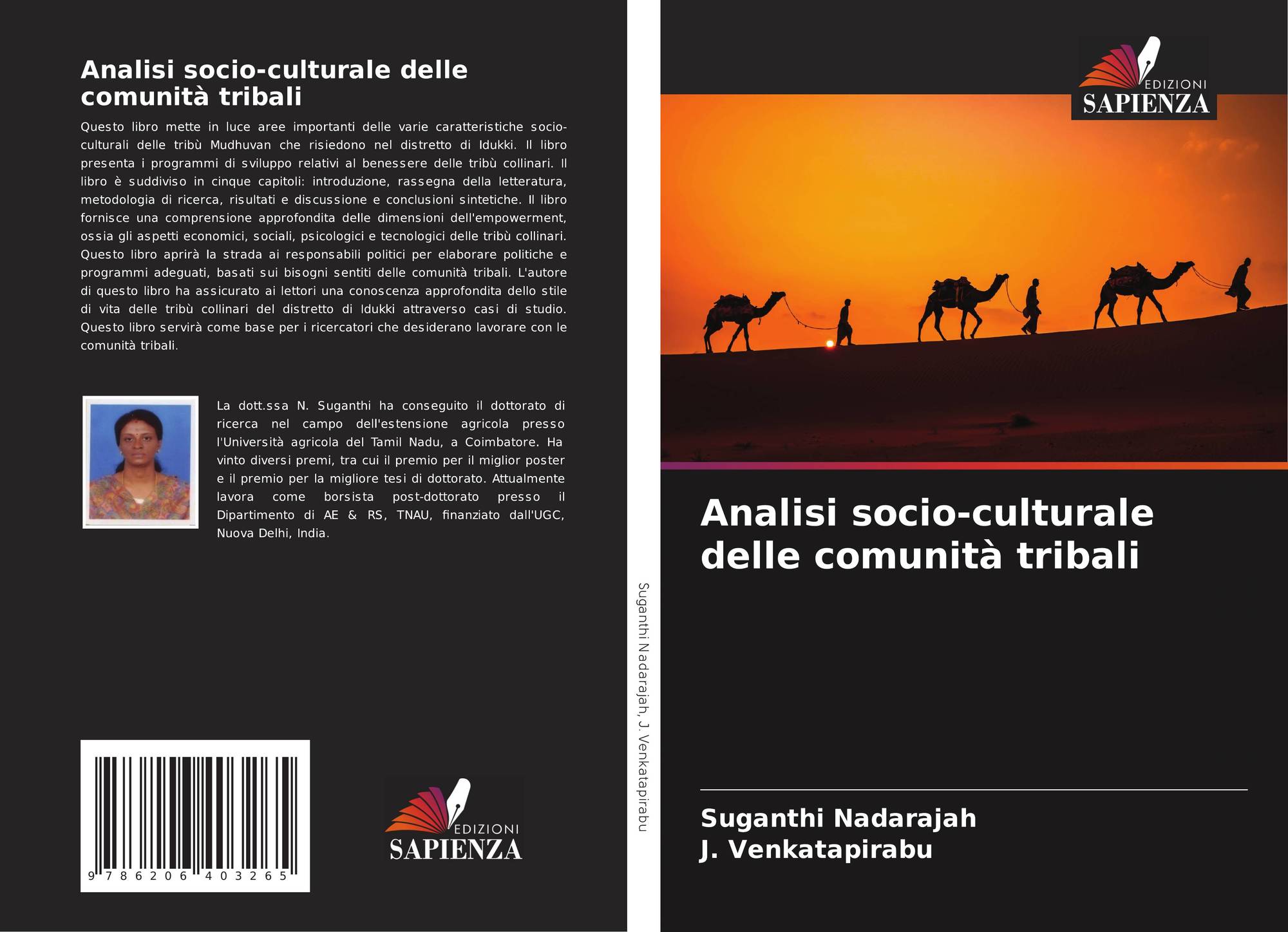 Analisi socio-culturale delle comunità tribali

Questo libro mette in luce aree importanti delle varie caratteristiche socio-culturali delle tribù Mudhuvan che risiedono nel distretto di Idukki. Il libro presenta i programmi di sviluppo relativi al benessere delle tribù collinari. Il libro è suddiviso in cinque capitoli: introduzione, rassegna della letteratura, metodologia di ricerca, risultati e discussione e conclusioni sintetiche. Il libro fornisce una comprensione approfondita delle dimensioni dell'empowerment, ossia gli aspetti economici, sociali, psicologici e tecnologici delle tribù collinari. Questo libro aprirà la strada ai responsabili politici per elaborare politiche e programmi adeguati, basati sui bisogni sentiti delle comunità tribali. L'autore di questo libro ha assicurato ai lettori una conoscenza approfondita dello stile di vita delle tribù collinari del distretto di Idukki attraverso casi di studio. Questo libro servirà come base per i ricercatori che desiderano lavorare con le comunità tribali.

La dott.ssa N. Suganthi ha conseguito il dottorato di ricerca nel campo dell'estensione agricola presso l'Università agricola del Tamil Nadu, a Coimbatore. Ha vinto diversi premi, tra cui il premio per il miglior poster e il premio per la migliore tesi di dottorato. Attualmente lavora come borsista post-dottorato presso il Dipartimento di AE & RS, TNAU, finanziato dall'UGC, Nuova Delhi, India.

9 786206 403265

EDIZIONI
SAPIENZA

Suganthi Nadarajah, J. Venkatapirabu

EDIZIONI
SAPIENZA

Analisi socio-culturale delle comunità tribali

Suganthi Nadarajah
J. Venkatapirabu